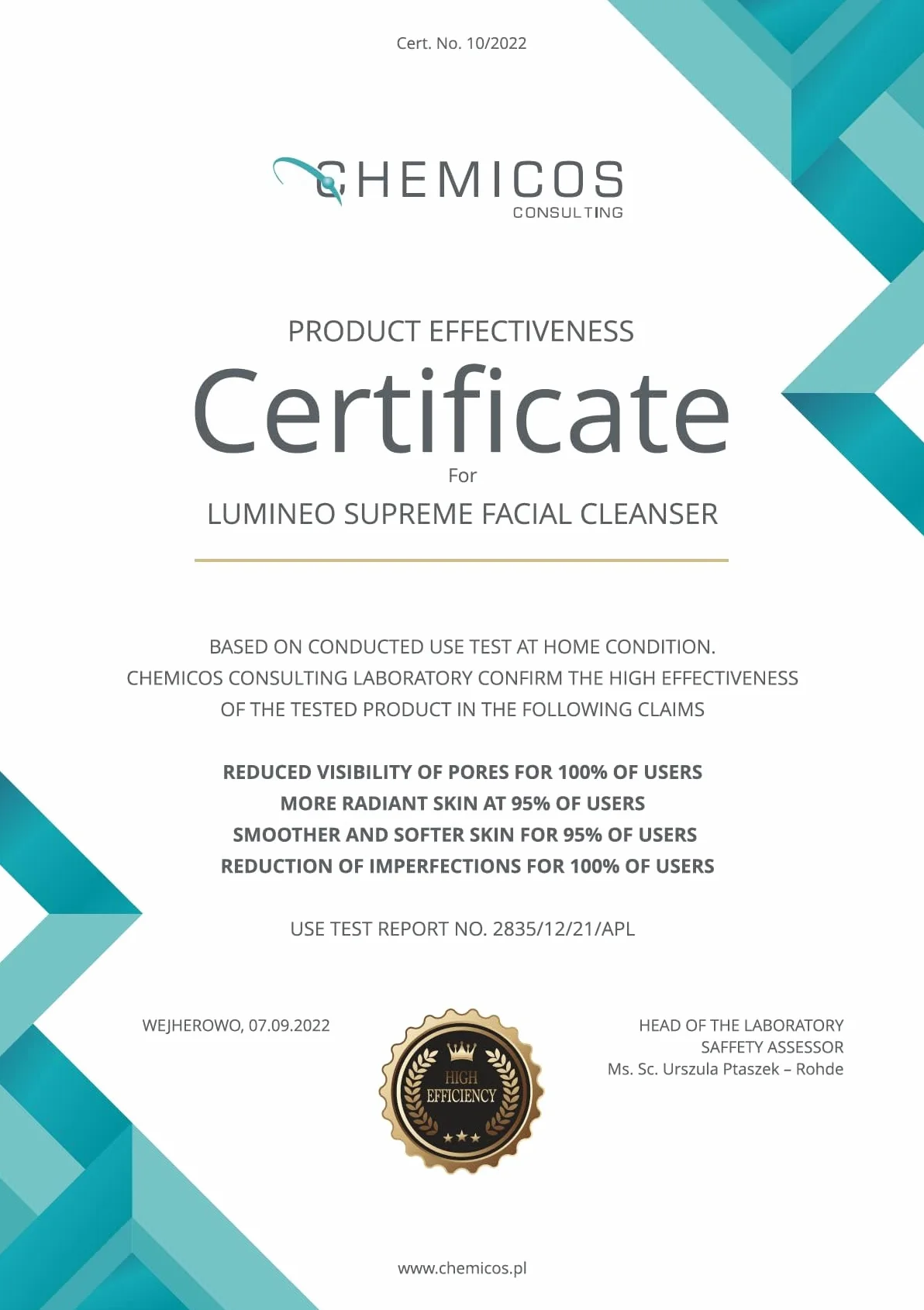 Cert. No. 10/2022

CHEMICOS
CONSULTING

PRODUCT EFFECTIVENESS

Certificate

For

LUMINEO SUPREME FACIAL CLEANSER

BASED ON CONDUCTED USE TEST AT HOME CONDITION. CHEMICOS CONSULTING LABORATORY CONFIRM THE HIGH EFFECTIVENESS OF THE TESTED PRODUCT IN THE FOLLOWING CLAIMS

REDUCED VISIBILITY OF PORES FOR 100% OF USERS
MORE RADIANT SKIN AT 95% OF USERS
SMOOTHER AND SOFTER SKIN FOR 95% OF USERS
REDUCTION OF IMPERFECTIONS FOR 100% OF USERS

USE TEST REPORT NO. 2835/12/21/APL

WEJHEROWO, 07.09.2022

HIGH
EFFICIENCY

HEAD OF THE LABORATORY
SAFFETY ASSESSOR
Ms. Sc. Urszula Ptaszek – Rohde

www.chemicos.pl